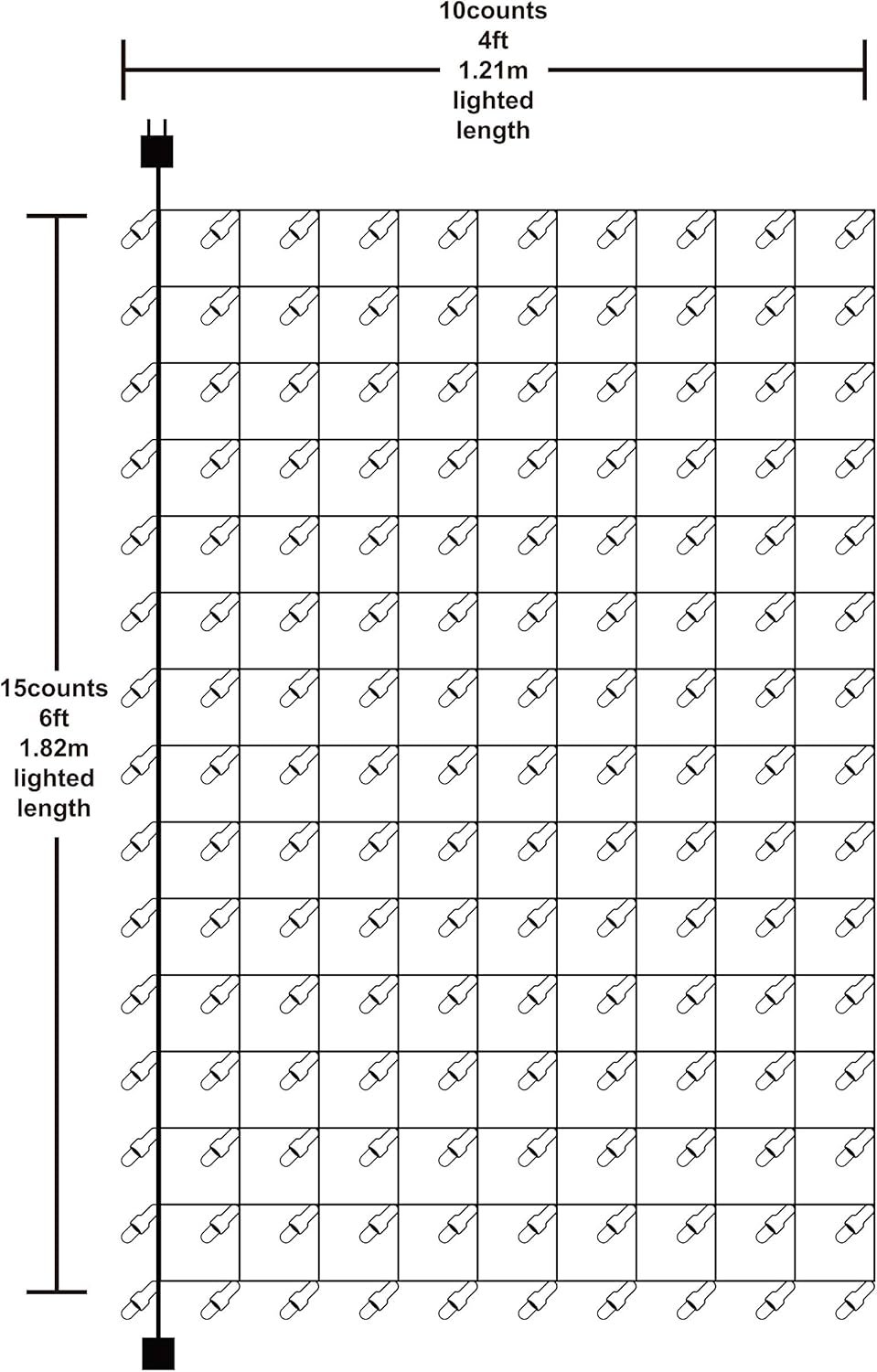 10counts
4ft
1.21m
lighted
length

15counts
6ft
1.82m
lighted
length